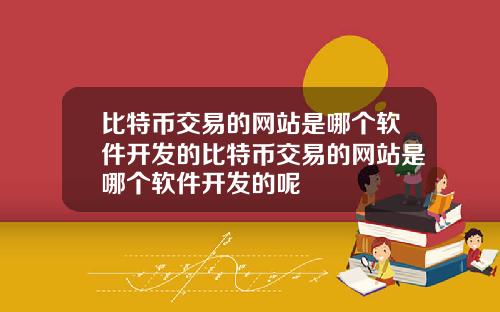 比特币交易的网站是哪个软件开发的比特币交易的网站是哪个软件开发的呢